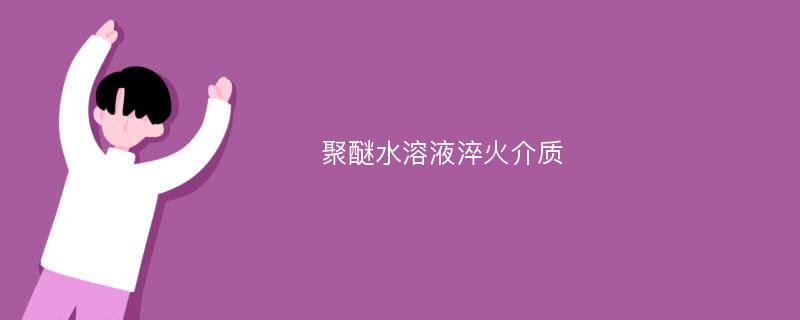 聚醚水溶液淬火介质